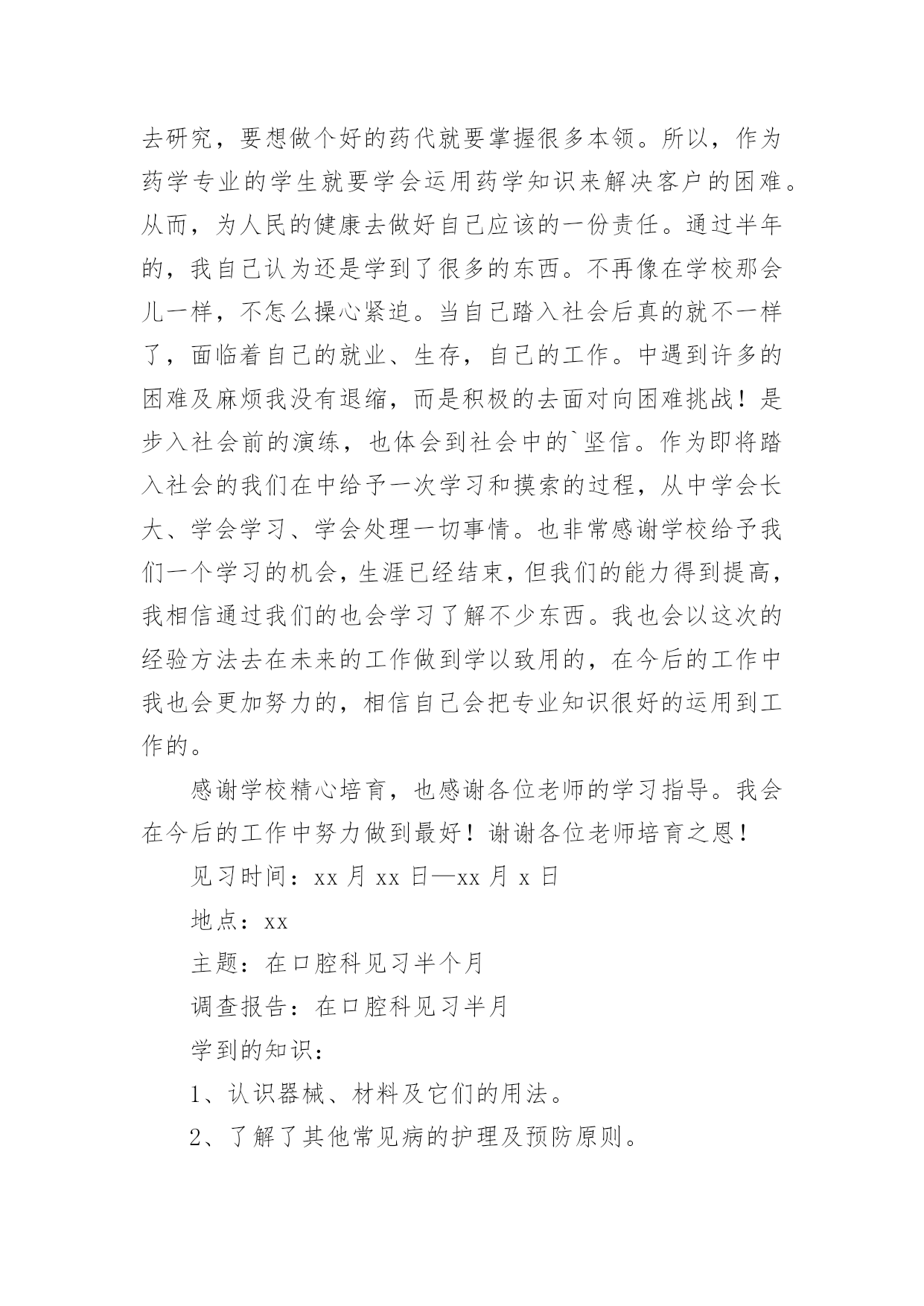 去研究，要想做个好的药代就要掌握很多本领。所以，作为药学专业的学生就要学会运用药学知识来解决客户的困难。从而，为人民的健康去做好自己应该的一份责任。通过半年的，我自己认为还是学到了很多的东西。不再像在学校那会儿一样，不怎么操心紧迫。当自己踏入社会后真的就不一样了，面临着自己的就业、生存，自己的工作。中遇到许多的困难及麻烦我没有退缩，而是积极的去面对向困难挑战！是步入社会前的演练，也体会到社会中的`坚信。作为即将踏入社会的我们在中给予一次学习和摸索的过程，从中学会长大、学会学习、学会处理一切事情。也非常感谢学校给予我们一个学习的机会，生涯已经结束，但我们的能力得到提高，我相信通过我们的也会学习了解不少东西。我也会以这次的经验方法去在未来的工作做到学以致用的，在今后的工作中我也会更加努力的，相信自己会把专业知识很好的运用到工作的。

感谢学校精心培育，也感谢各位老师的学习指导。我会在今后的工作中努力做到最好！谢谢各位老师培育之恩！

见习时间：xx 月 xx 日—xx 月 x 日

地点：xx

主题：在口腔科见习半个月

调查报告：在口腔科见习半月

学到的知识：

1、认识器械、材料及它们的用法。

2、了解了其他常见病的护理及预防原则。